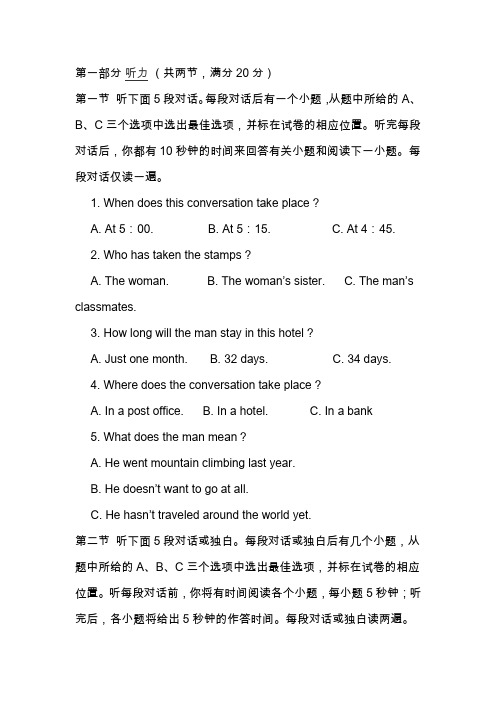 第一部分 听力（共两节，满分 20 分）

第一节 听下面 5 段对话。每段对话后有一个小题，从题中所给的 A、B、C 三个选项中选出最佳选项，并标在试卷的相应位置。听完每段对话后，你都有 10 秒钟的时间来回答有关小题和阅读下一小题。每段对话仅读一遍。

1. When does this conversation take place？

A. At 5：00. B. At 5：15. C. At 4：45.

2. Who has taken the stamps？

A. The woman. B. The woman's sister. C. The man's classmates.

3. How long will the man stay in this hotel？

A. Just one month. B. 32 days. C. 34 days.

4. Where does the conversation take place？

A. In a post office. B. In a hotel. C. In a bank

5. What does the man mean？

A. He went mountain climbing last year.

B. He doesn't want to go at all.

C. He hasn't traveled around the world yet.

第二节 听下面 5 段对话或独白。每段对话或独白后有几个小题，从题中所给的 A、B、C 三个选项中选出最佳选项，并标在试卷的相应位置。听每段对话前，你将有时间阅读各个小题，每小题 5 秒钟；听完后，各小题将给出 5 秒钟的作答时间。每段对话或独白读两遍。